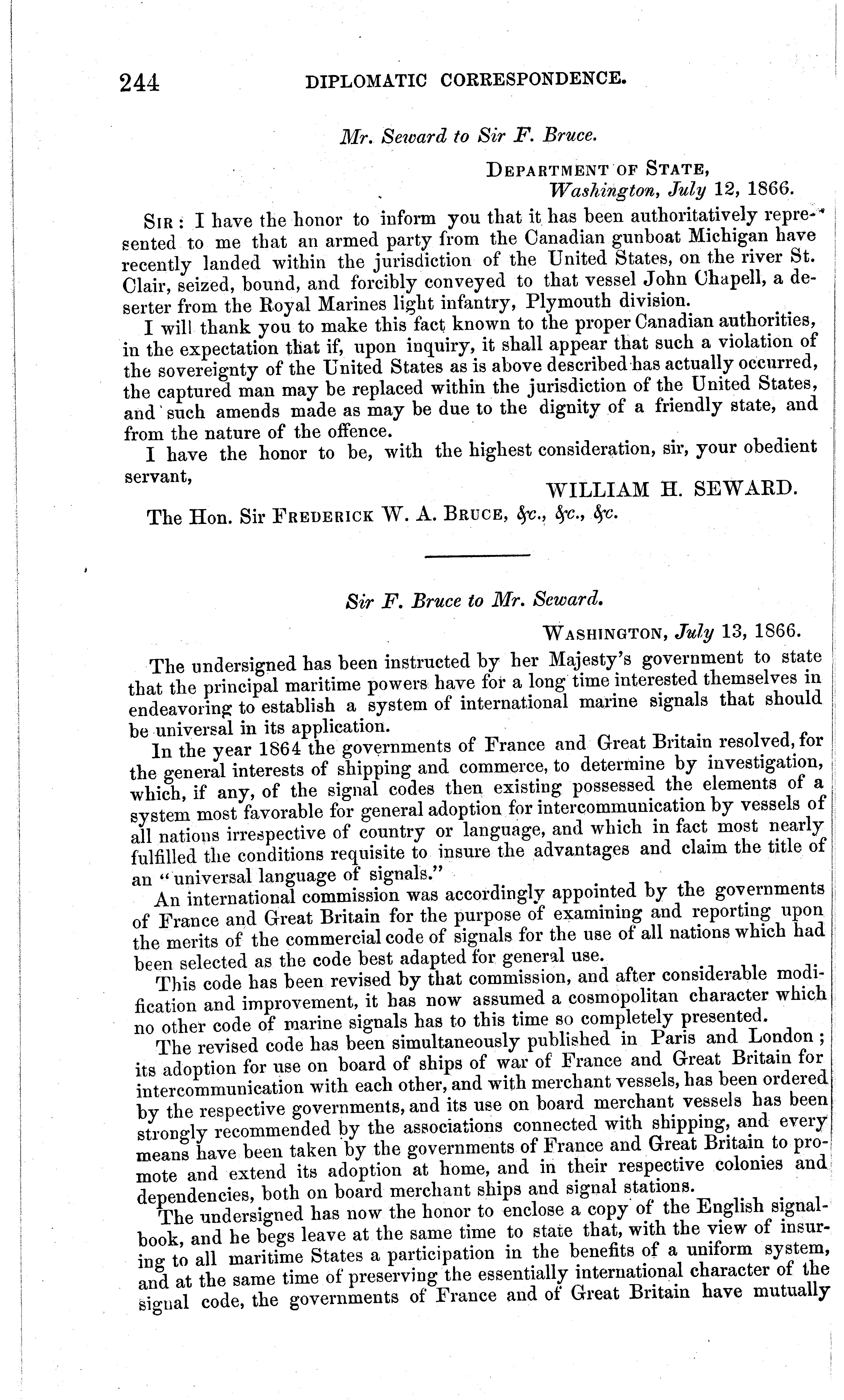 244 DIPLOMATIC CORRESPONDENCE.

Mr. Seward to Sir F. Bruce.

DEPARTMENT OF STATE,
Washington, July 12, 1866.

SIR: I have the honor to inform you that it has been authoritatively represented to me that an armed party from the Canadian gunboat Michigan have recently landed within the jurisdiction of the United States, on the river St. Clair, seized, bound, and forcibly conveyed to that vessel John Chapell, a deserter from the Royal Marines light infantry, Plymouth division.

I will thank you to make this fact known to the proper Canadian authorities, in the expectation that if, upon inquiry, it shall appear that such a violation of the sovereignty of the United States as is above described has actually occurred, the captured man may be replaced within the jurisdiction of the United States, and such amends made as may be due to the dignity of a friendly state, and from the nature of the offence.

I have the honor to be, with the highest consideration, sir, your obedient servant,

WILLIAM H. SEWARD.

The Hon. Sir FREDERICK W. A. BRUCE, &c., &c., &c.

Sir F. Bruce to Mr. Seward.

WASHINGTON, July 13, 1866.

The undersigned has been instructed by her Majesty's government to state that the principal maritime powers have for a long time interested themselves in endeavoring to establish a system of international marine signals that should be universal in its application.

In the year 1864 the governments of France and Great Britain resolved, for the general interests of shipping and commerce, to determine by investigation, which, if any, of the signal codes then existing possessed the elements of a system most favorable for general adoption for intercommunication by vessels of all nations irrespective of country or language, and which in fact most nearly fulfilled the conditions requisite to insure the advantages and claim the title of an "universal language of signals."

An international commission was accordingly appointed by the governments of France and Great Britain for the purpose of examining and reporting upon the merits of the commercial code of signals for the use of all nations which had been selected as the code best adapted for general use.

This code has been revised by that commission, and after considerable modification and improvement, it has now assumed a cosmopolitan character which no other code of marine signals has to this time so completely presented.

The revised code has been simultaneously published in Paris and London; its adoption for use on board of ships of war of France and Great Britain for intercommunication with each other, and with merchant vessels, has been ordered by the respective governments, and its use on board merchant vessels has been strongly recommended by the associations connected with shipping, and every means have been taken by the governments of France and Great Britain to promote and extend its adoption at home, and in their respective colonies and dependencies, both on board merchant ships and signal stations.

The undersigned has now the honor to enclose a copy of the English signal-book, and he begs leave at the same time to state that, with the view of insuring to all maritime States a participation in the benefits of a uniform system, and at the same time of preserving the essentially international character of the signal code, the governments of France and of Great Britain have mutually